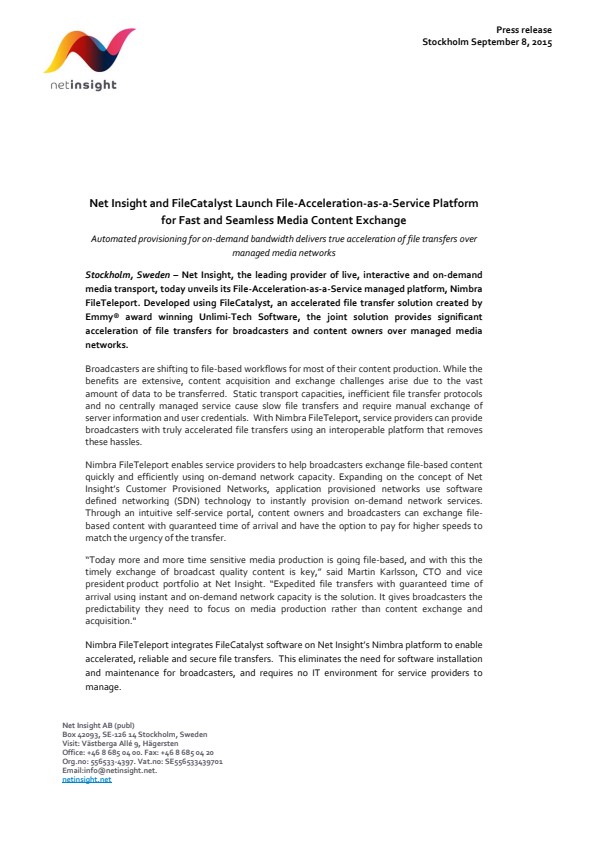 netinsight

Press release
Stockholm September 8, 2015

Net Insight and FileCatalyst Launch File-Acceleration-as-a-Service Platform for Fast and Seamless Media Content Exchange

Automated provisioning for on-demand bandwidth delivers true acceleration of file transfers over managed media networks

Stockholm, Sweden – Net Insight, the leading provider of live, interactive and on-demand media transport, today unveils its File-Acceleration-as-a-Service managed platform, Nimbra FileTeleport. Developed using FileCatalyst, an accelerated file transfer solution created by Emmy® award winning Unlimi-Tech Software, the joint solution provides significant acceleration of file transfers for broadcasters and content owners over managed media networks.

Broadcasters are shifting to file-based workflows for most of their content production. While the benefits are extensive, content acquisition and exchange challenges arise due to the vast amount of data to be transferred. Static transport capacities, inefficient file transfer protocols and no centrally managed service cause slow file transfers and require manual exchange of server information and user credentials. With Nimbra FileTeleport, service providers can provide broadcasters with truly accelerated file transfers using an interoperable platform that removes these hassles.

Nimbra FileTeleport enables service providers to help broadcasters exchange file-based content quickly and efficiently using on-demand network capacity. Expanding on the concept of Net Insight's Customer Provisioned Networks, application provisioned networks use software defined networking (SDN) technology to instantly provision on-demand network services. Through an intuitive self-service portal, content owners and broadcasters can exchange file-based content with guaranteed time of arrival and have the option to pay for higher speeds to match the urgency of the transfer.

"Today more and more time sensitive media production is going file-based, and with this the timely exchange of broadcast quality content is key," said Martin Karlsson, CTO and vice president product portfolio at Net Insight. "Expedited file transfers with guaranteed time of arrival using instant and on-demand network capacity is the solution. It gives broadcasters the predictability they need to focus on media production rather than content exchange and acquisition."

Nimbra FileTeleport integrates FileCatalyst software on Net Insight's Nimbra platform to enable accelerated, reliable and secure file transfers. This eliminates the need for software installation and maintenance for broadcasters, and requires no IT environment for service providers to manage.

Net Insight AB (publ)
Box 42093, SE-126 14 Stockholm, Sweden
Visit: Västberga Allé 9, Hägersten
Office: +46 8 685 04 00. Fax: +46 8 685 04 20
Org.no: 556533-4397. Vat.no: SE556533439701
Email:info@netinsight.net.
netinsight.net